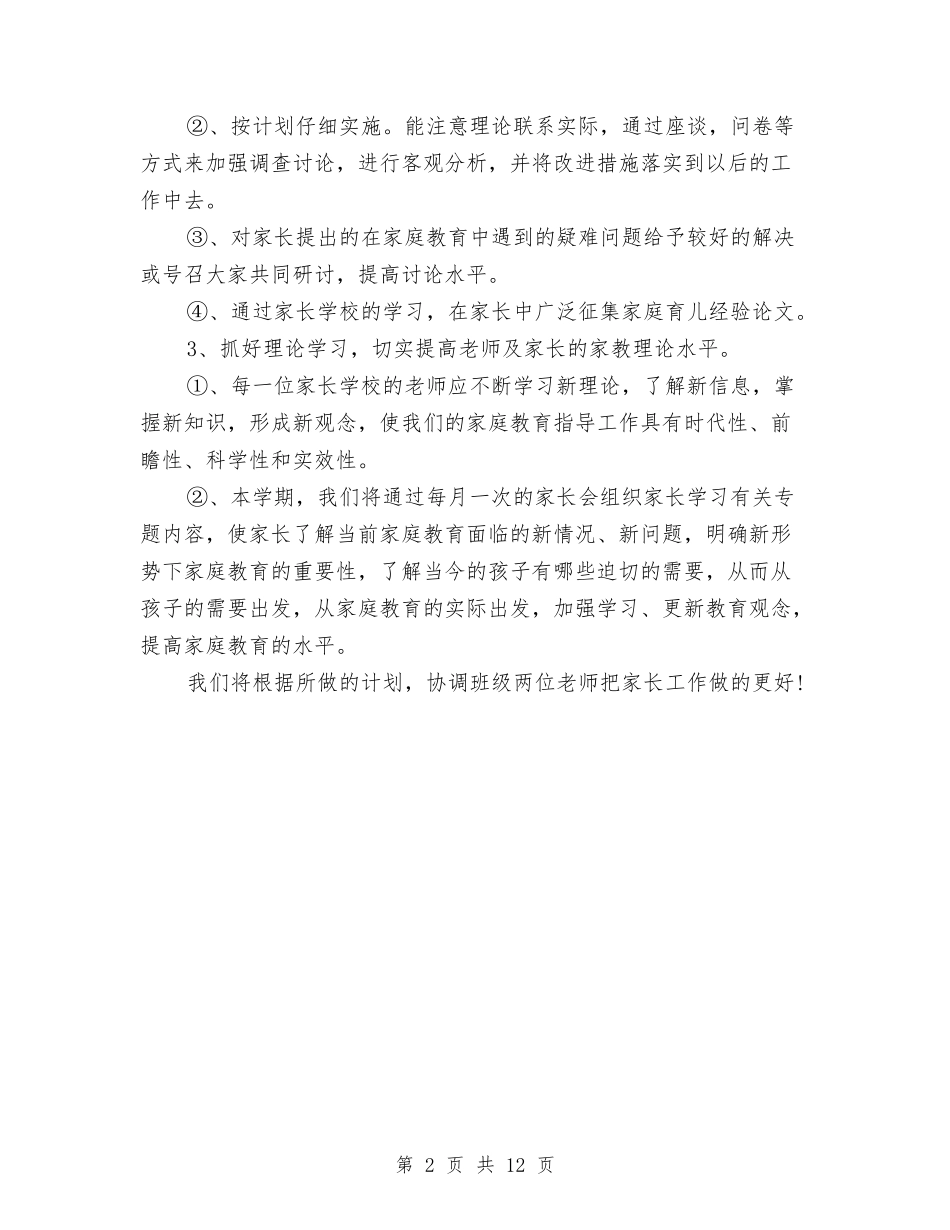 ②、按计划仔细实施。能注意理论联系实际，通过座谈，问卷等方式来加强调查讨论，进行客观分析，并将改进措施落实到以后的工作中去。

③、对家长提出的在家庭教育中遇到的疑难问题给予较好的解决或号召大家共同研讨，提高讨论水平。

④、通过家长学校的学习，在家长中广泛征集家庭育儿经验论文。

3、抓好理论学习，切实提高老师及家长的家教理论水平。

①、每一位家长学校的老师应不断学习新理论，了解新信息，掌握新知识，形成新观念，使我们的家庭教育指导工作具有时代性、前瞻性、科学性和实效性。

②、本学期，我们将通过每月一次的家长会组织家长学习有关专题内容，使家长了解当前家庭教育面临的新情况、新问题，明确新形势下家庭教育的重要性，了解当今的孩子有哪些迫切的需要，从而从孩子的需要出发，从家庭教育的实际出发，加强学习、更新教育观念，提高家庭教育的水平。

我们将根据所做的计划，协调班级两位老师把家长工作做的更好!

第 2 页 共 12 页